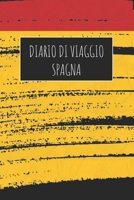 DIARIO DI VIAGGIO
SPAGNA